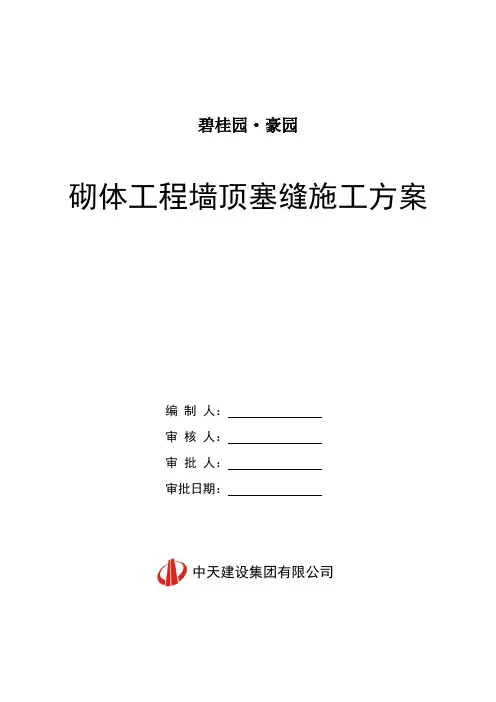 碧桂园·豪园

砌体工程墙顶塞缝施工方案

编 制 人：

审 核 人：

审 批 人：

审批日期：

中天建设集团有限公司